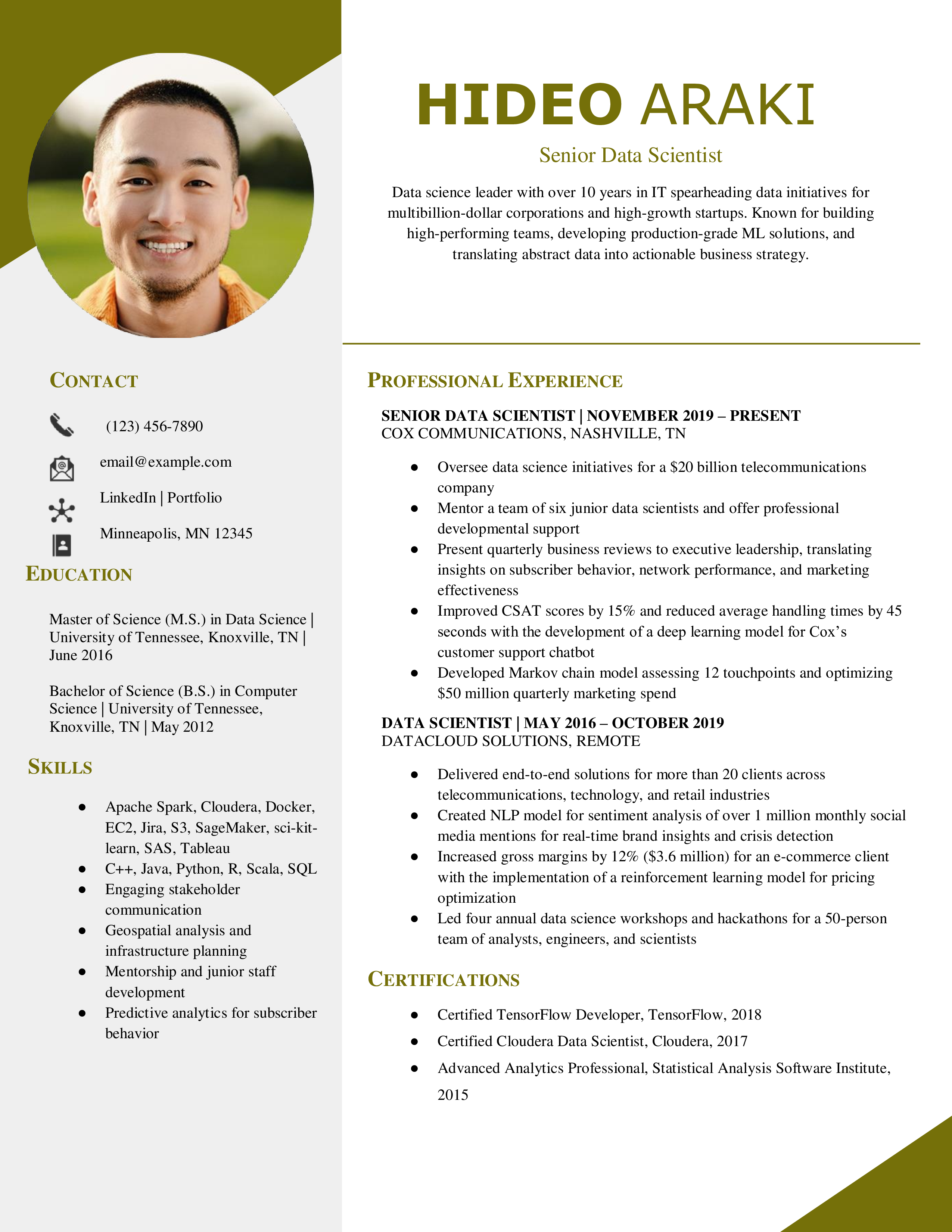 HIDEO ARAKI

Senior Data Scientist

Data science leader with over 10 years in IT spearheading data initiatives for multibillion-dollar corporations and high-growth startups. Known for building high-performing teams, developing production-grade ML solutions, and translating abstract data into actionable business strategy.

CONTACT

(123) 456-7890

email@example.com

LinkedIn | Portfolio

Minneapolis, MN 12345

EDUCATION

Master of Science (M.S.) in Data Science | University of Tennessee, Knoxville, TN | June 2016

Bachelor of Science (B.S.) in Computer Science | University of Tennessee, Knoxville, TN | May 2012

SKILLS

• Apache Spark, Cloudera, Docker, EC2, Jira, S3, SageMaker, sci-kit-learn, SAS, Tableau
• C++, Java, Python, R, Scala, SQL
• Engaging stakeholder communication
• Geospatial analysis and infrastructure planning
• Mentorship and junior staff development
• Predictive analytics for subscriber behavior

PROFESSIONAL EXPERIENCE

SENIOR DATA SCIENTIST | NOVEMBER 2019 – PRESENT
COX COMMUNICATIONS, NASHVILLE, TN

• Oversee data science initiatives for a $20 billion telecommunications company
• Mentor a team of six junior data scientists and offer professional developmental support
• Present quarterly business reviews to executive leadership, translating insights on subscriber behavior, network performance, and marketing effectiveness
• Improved CSAT scores by 15% and reduced average handling times by 45 seconds with the development of a deep learning model for Cox's customer support chatbot
• Developed Markov chain model assessing 12 touchpoints and optimizing $50 million quarterly marketing spend

DATA SCIENTIST | MAY 2016 – OCTOBER 2019
DATACLOUD SOLUTIONS, REMOTE

• Delivered end-to-end solutions for more than 20 clients across telecommunications, technology, and retail industries
• Created NLP model for sentiment analysis of over 1 million monthly social media mentions for real-time brand insights and crisis detection
• Increased gross margins by 12% ($3.6 million) for an e-commerce client with the implementation of a reinforcement learning model for pricing optimization
• Led four annual data science workshops and hackathons for a 50-person team of analysts, engineers, and scientists

CERTIFICATIONS

• Certified TensorFlow Developer, TensorFlow, 2018
• Certified Cloudera Data Scientist, Cloudera, 2017
• Advanced Analytics Professional, Statistical Analysis Software Institute, 2015